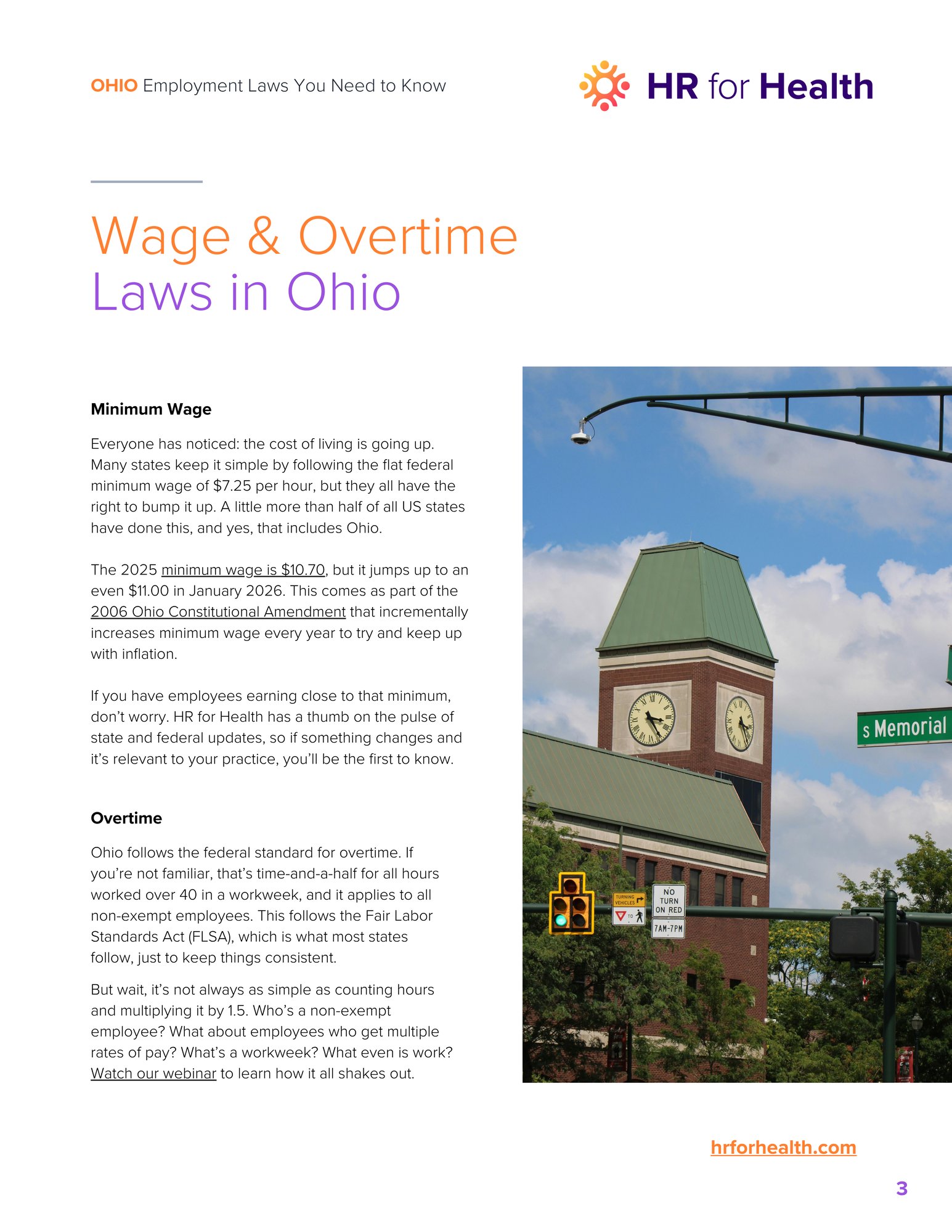 OHIO Employment Laws You Need to Know

HR for Health

Wage & Overtime Laws in Ohio

Minimum Wage

Everyone has noticed: the cost of living is going up. Many states keep it simple by following the flat federal minimum wage of $7.25 per hour, but they all have the right to bump it up. A little more than half of all US states have done this, and yes, that includes Ohio.

The 2025 minimum wage is $10.70, but it jumps up to an even $11.00 in January 2026. This comes as part of the 2006 Ohio Constitutional Amendment that incrementally increases minimum wage every year to try and keep up with inflation.

If you have employees earning close to that minimum, don't worry. HR for Health has a thumb on the pulse of state and federal updates, so if something changes and it's relevant to your practice, you'll be the first to know.

Overtime

Ohio follows the federal standard for overtime. If you're not familiar, that's time-and-a-half for all hours worked over 40 in a workweek, and it applies to all non-exempt employees. This follows the Fair Labor Standards Act (FLSA), which is what most states follow, just to keep things consistent.

But wait, it's not always as simple as counting hours and multiplying it by 1.5. Who's a non-exempt employee? What about employees who get multiple rates of pay? What's a workweek? What even is work? Watch our webinar to learn how it all shakes out.

S Memorial

TURNING VEHICLES

TO

NO TURN ON RED

7AM-7PM

hrforhealth.com

3